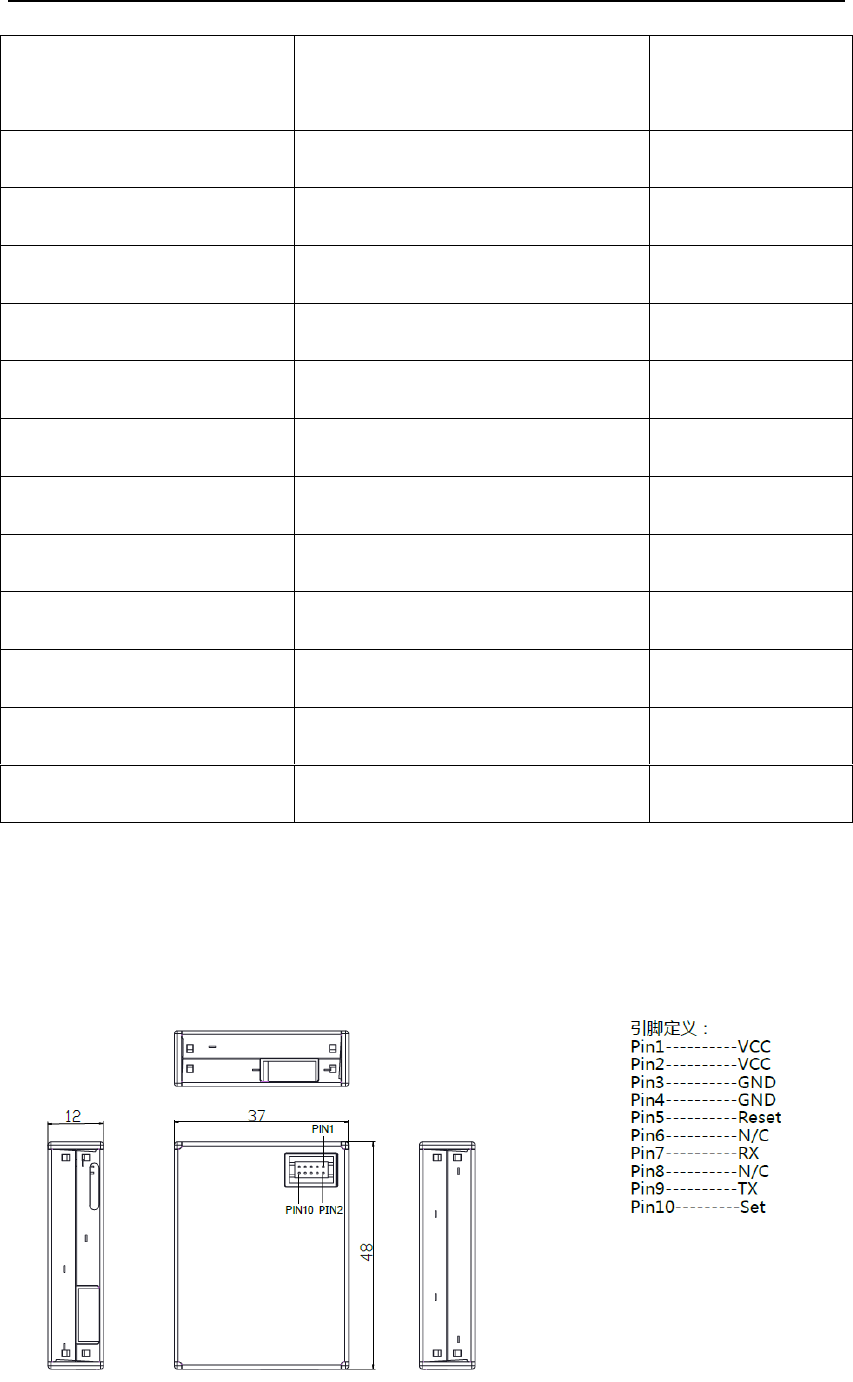 12

37

PIN1

PIN10 PIN2

48

引脚定义：
Pin1----------VCC
Pin2----------VCC
Pin3----------GND
Pin4----------GND
Pin5----------Reset
Pin6----------N/C
Pin7----------RX
Pin8----------N/C
Pin9----------TX
Pin10---------Set